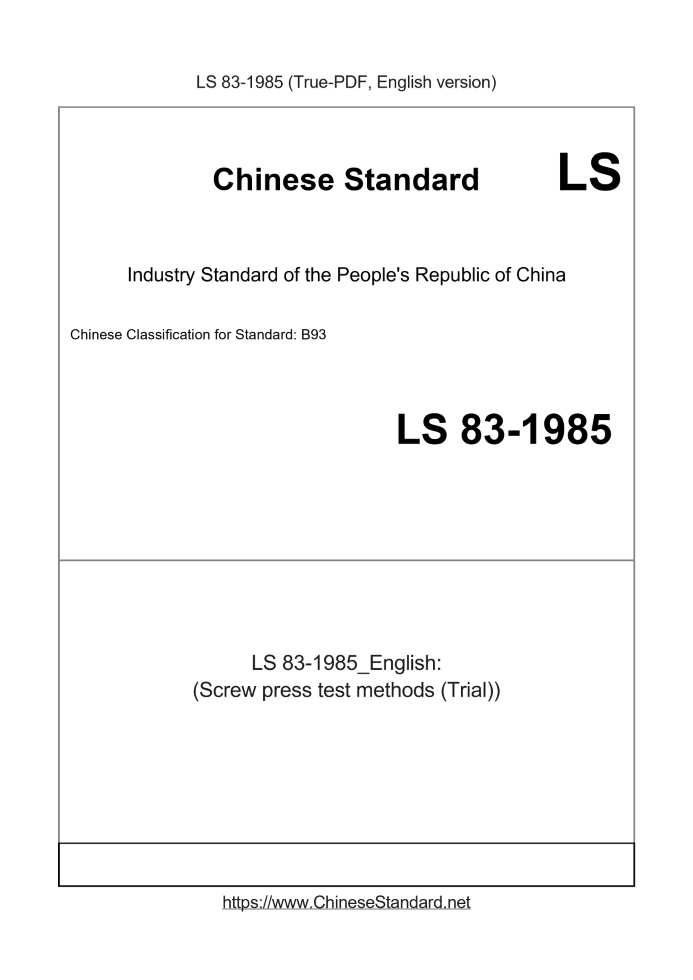 LS 83-1985 (True-PDF, English version)

Chinese Standard LS

Industry Standard of the People's Republic of China

Chinese Classification for Standard: B93

LS 83-1985

LS 83-1985_English:
(Screw press test methods (Trial))

https://www.ChineseStandard.net